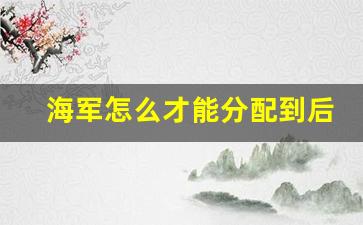 海军怎么才能分配到后